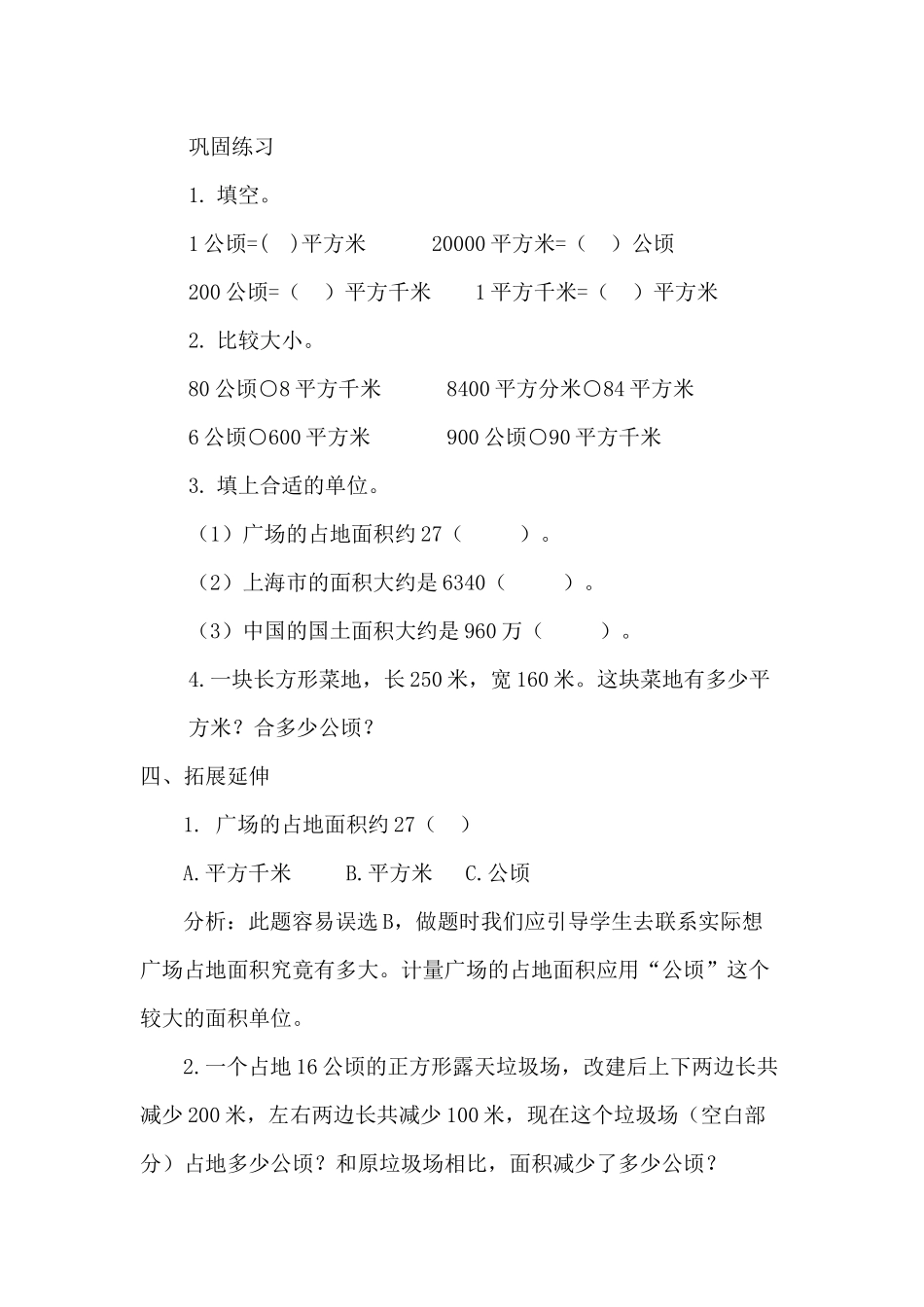 巩固练习

1. 填空。

1 公顷=( )平方米　　20000 平方米=（ ）公顷

200 公顷=（ ）平方千米　　1 平方千米=（ ）平方米

2. 比较大小。

80 公顷○8 平方千米　　8400 平方分米○84 平方米

6 公顷○600 平方米　　900 公顷○90 平方千米

3. 填上合适的单位。

（1）广场的占地面积约 27（ ）。

（2）上海市的面积大约是 6340（ ）。

（3）中国的国土面积大约是 960 万（ ）。

4. 一块长方形菜地，长 250 米，宽 160 米。这块菜地有多少平方米？合多少公顷？

四、拓展延伸

1. 广场的占地面积约 27（ ）

A. 平方千米　　B. 平方米　　C. 公顷

分析：此题容易误选 B，做题时我们应引导学生去联系实际想广场占地面积究竟有多大。计量广场的占地面积应用“公顷”这个较大的面积单位。

2. 一个占地 16 公顷的正方形露天垃圾场，改建后上下两边长共减少 200 米，左右两边长共减少 100 米，现在这个垃圾场（空白部分）占地多少公顷？和原垃圾场相比，面积减少了多少公顷？